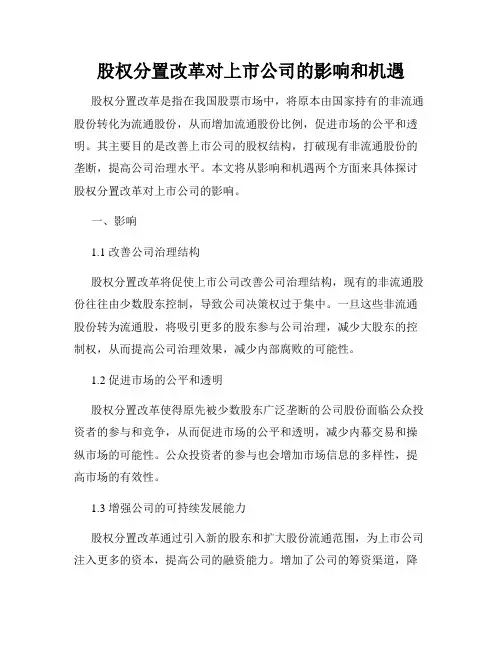 股权分置改革对上市公司的影响和机遇

股权分置改革是指在我国股票市场中，将原本由国家持有的非流通股份转化为流通股份，从而增加流通股份比例，促进市场的公平和透明。其主要目的是改善上市公司的股权结构，打破现有非流通股份的垄断，提高公司治理水平。本文将从影响和机遇两个方面来具体探讨股权分置改革对上市公司的影响。

一、影响

1.1 改善公司治理结构

股权分置改革将促使上市公司改善公司治理结构，现有的非流通股份往往由少数股东控制，导致公司决策权过于集中。一旦这些非流通股份转为流通股，将吸引更多的股东参与公司治理，减少大股东的控制权，从而提高公司治理效果，减少内部腐败的可能性。

1.2 促进市场的公平和透明

股权分置改革使得原先被少数股东广泛垄断的公司股份面临公众投资者的参与和竞争，从而促进市场的公平和透明，减少内幕交易和操纵市场的可能性。公众投资者的参与也会增加市场信息的多样性，提高市场的有效性。

1.3 增强公司的可持续发展能力

股权分置改革通过引入新的股东和扩大股份流通范围，为上市公司注入更多的资本，提高公司的融资能力。增加了公司的筹资渠道，降